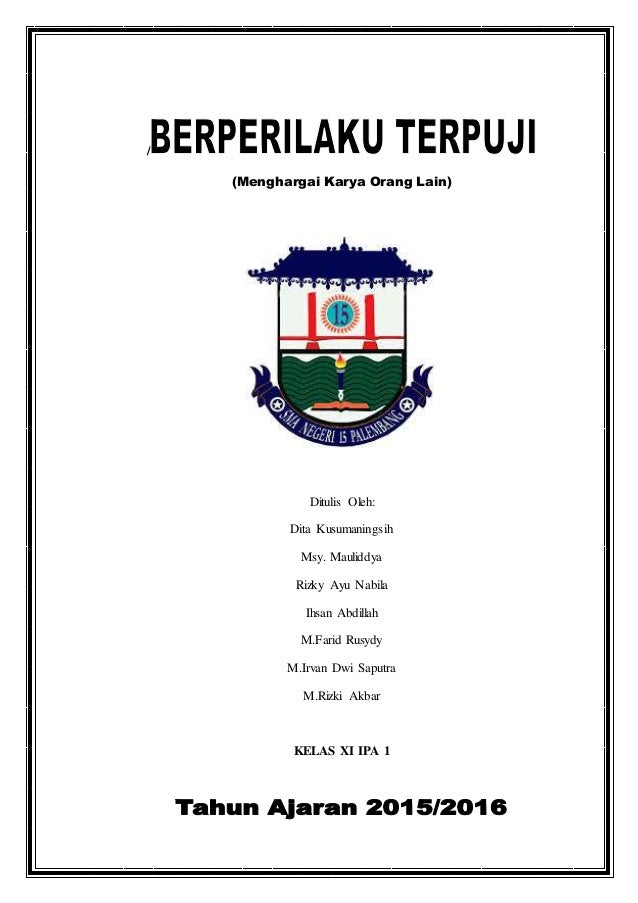 /BERPERILAKU TERPUJI

(Menghargai Karya Orang Lain)

15

SMA NEGERI 15 PALEMBANG

Ditulis Oleh:

Dita Kusumaningsih

Msy. Mauliddya

Rizky Ayu Nabila

Ihsan Abdillah

M.Farid Rusydy

M.Irvan Dwi Saputra

M.Rizki Akbar

KELAS XI IPA 1

Tahun Ajaran 2015/2016